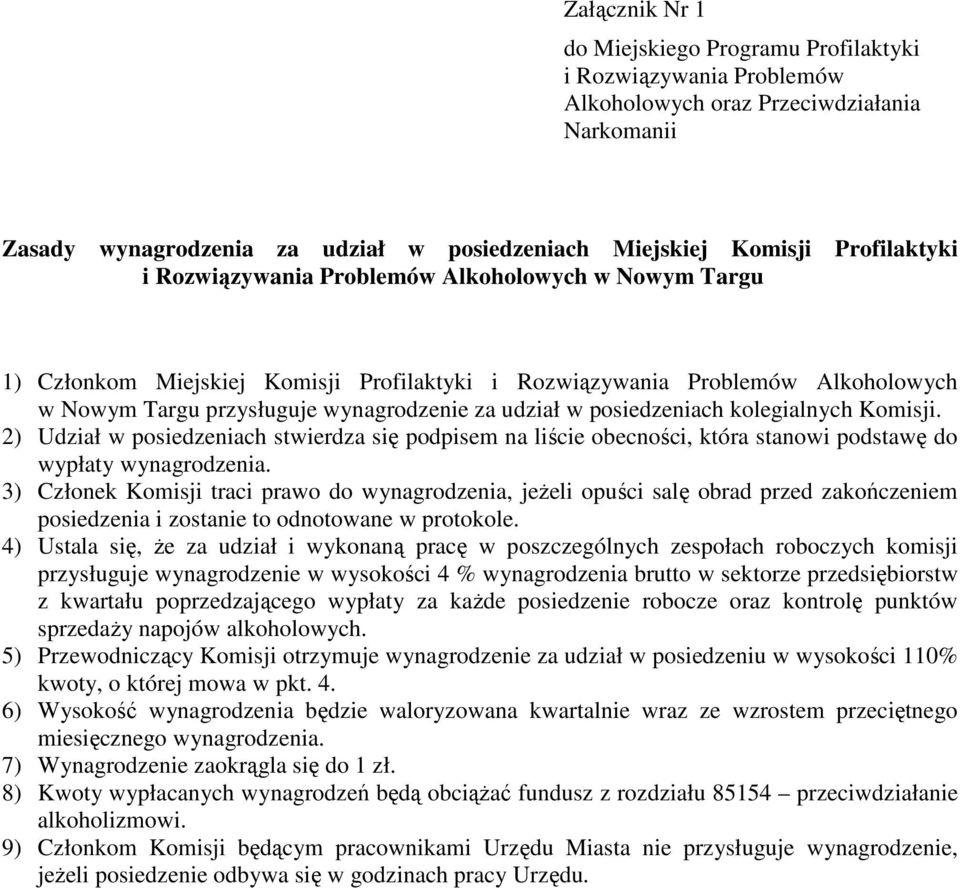 Załącznik Nr 1

do Miejskiego Programu Profilaktyki i Rozwiązywania Problemów Alkoholowych oraz Przeciwdziałania Narkomanii

Zasady wynagrodzenia za udział w posiedzeniach Miejskiej Komisji Profilaktyki i Rozwiązywania Problemów Alkoholowych w Nowym Targu

1) Członkom Miejskiej Komisji Profilaktyki i Rozwiązywania Problemów Alkoholowych w Nowym Targu przysługuje wynagrodzenie za udział w posiedzeniach kolegialnych Komisji.
2) Udział w posiedzeniach stwierdza się podpisem na liście obecności, która stanowi podstawę do wypłaty wynagrodzenia.
3) Członek Komisji traci prawo do wynagrodzenia, jeżeli opuści salę obrad przed zakończeniem posiedzenia i zostanie to odnotowane w protokole.
4) Ustala się, że za udział i wykonaną pracę w poszczególnych zespołach roboczych komisji przysługuje wynagrodzenie w wysokości 4 % wynagrodzenia brutto w sektorze przedsiębiorstw z kwartału poprzedzającego wypłaty za każde posiedzenie robocze oraz kontrolę punktów sprzedaży napojów alkoholowych.
5) Przewodniczący Komisji otrzymuje wynagrodzenie za udział w posiedzeniu w wysokości 110% kwoty, o której mowa w pkt. 4.
6) Wysokość wynagrodzenia będzie waloryzowana kwartalnie wraz ze wzrostem przeciętnego miesięcznego wynagrodzenia.
7) Wynagrodzenie zaokrągla się do 1 zł.
8) Kwoty wypłacanych wynagrodzeń będą obciążać fundusz z rozdziału 85154 – przeciwdziałanie alkoholizmowi.
9) Członkom Komisji będącym pracownikami Urzędu Miasta nie przysługuje wynagrodzenie, jeżeli posiedzenie odbywa się w godzinach pracy Urzędu.